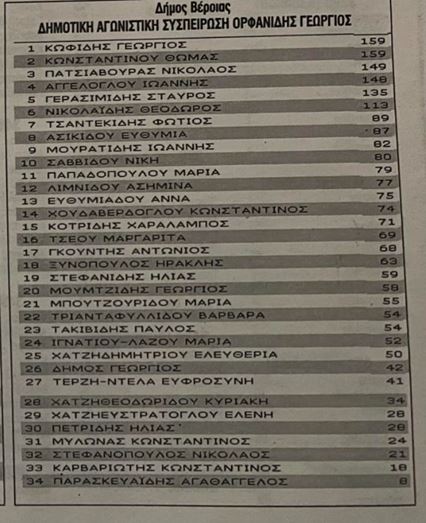 Δήμος Βέροιας
ΔΗΜΟΤΙΚΗ ΑΓΩΝΙΣΤΙΚΗ ΣΥΣΠΕΙΡΩΣΗ ΟΡΦΑΝΙΔΗΣ ΓΕΩΡΓΙΟΣ

| | | |
|---|---|---|
| 1 | ΚΩΦΙΔΗΣ ΓΕΩΡΓΙΟΣ | 159 |
| 2 | ΚΩΝΣΤΑΝΤΙΝΟΥ ΘΩΜΑΣ | 159 |
| 3 | ΠΑΤΣΙΑΒΟΥΡΑΣ ΝΙΚΟΛΑΟΣ | 149 |
| 4 | ΑΓΓΕΛΟΓΛΟΥ ΙΩΑΝΝΗΣ | 148 |
| 5 | ΓΕΡΑΣΙΜΙΔΗΣ ΣΤΑΥΡΟΣ | 135 |
| 6 | ΝΙΚΟΛΑΪΔΗΣ ΘΕΟΔΩΡΟΣ | 113 |
| 7 | ΤΣΑΝΤΕΚΙΔΗΣ ΦΩΤΙΟΣ | 89 |
| 8 | ΑΣΙΚΙΔΟΥ ΕΥΘΥΜΙΑ | 87 |
| 9 | ΜΟΥΡΑΤΙΔΗΣ ΙΩΑΝΝΗΣ | 82 |
| 10 | ΣΑΒΒΙΔΟΥ ΝΙΚΗ | 80 |
| 11 | ΠΑΠΑΔΟΠΟΥΛΟΥ ΜΑΡΙΑ | 79 |
| 12 | ΛΙΜΝΙΔΟΥ ΑΣΗΜΙΝΑ | 77 |
| 13 | ΕΥΘΥΜΙΑΔΟΥ ΑΝΝΑ | 75 |
| 14 | ΧΟΥΔΑΒΕΡΔΟΓΛΟΥ ΚΩΝΣΤΑΝΤΙΝΟΣ | 74 |
| 15 | ΚΟΤΡΙΔΗΣ ΧΑΡΑΛΑΜΠΟΣ | 71 |
| 16 | ΤΣΕΟΥ ΜΑΡΓΑΡΙΤΑ | 69 |
| 17 | ΓΚΟΥΝΤΗΣ ΑΝΤΩΝΙΟΣ | 68 |
| 18 | ΞΥΝΟΠΟΥΛΟΣ ΗΡΑΚΛΗΣ | 63 |
| 19 | ΣΤΕΦΑΝΙΔΗΣ ΗΛΙΑΣ | 59 |
| 20 | ΜΟΥΜΤΖΙΔΗΣ ΓΕΩΡΓΙΟΣ | 58 |
| 21 | ΜΠΟΥΤΖΟΥΡΙΔΟΥ ΜΑΡΙΑ | 55 |
| 22 | ΤΡΙΑΝΤΑΦΥΛΛΙΔΟΥ ΒΑΡΒΑΡΑ | 54 |
| 23 | ΤΑΚΙΒΙΔΗΣ ΠΑΥΛΟΣ | 54 |
| 24 | ΙΓΝΑΤΙΟΥ-ΛΑΖΟΥ ΜΑΡΙΑ | 52 |
| 25 | ΧΑΤΖΗΔΗΜΗΤΡΙΟΥ ΕΛΕΥΘΕΡΙΑ | 50 |
| 26 | ΔΗΜΟΣ ΓΕΩΡΓΙΟΣ | 42 |
| 27 | ΤΕΡΖΗ-ΝΤΕΛΑ ΕΥΦΡΟΣΥΝΗ | 41 |
| 28 | ΧΑΤΖΗΘΕΟΔΩΡΙΔΟΥ ΚΥΡΙΑΚΗ | 34 |
| 29 | ΧΑΤΖΗΕΥΣΤΡΑΤΟΓΛΟΥ ΕΛΕΝΗ | 28 |
| 30 | ΠΕΤΡΙΔΗΣ ΗΛΙΑΣ | 28 |
| 31 | ΜΥΛΩΝΑΣ ΚΩΝΣΤΑΝΤΙΝΟΣ | 24 |
| 32 | ΣΤΕΦΑΝΟΠΟΥΛΟΣ ΝΙΚΟΛΑΟΣ | 21 |
| 33 | ΚΑΡΒΑΡΙΩΤΗΣ ΚΩΝΣΤΑΝΤΙΝΟΣ | 18 |
| 34 | ΠΑΡΑΣΚΕΥΑΪΔΗΣ ΑΓΑΘΑΓΓΕΛΟΣ | 8 |